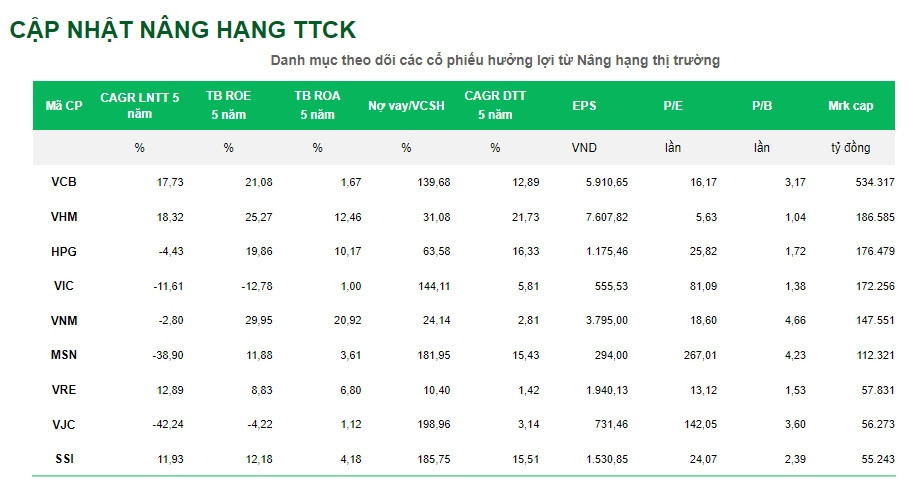 CẬP NHẬT NÂNG HẠNG TTCK

Danh mục theo dõi các cổ phiếu hưởng lợi từ Nâng hạng thị trường

| Mã CP | CAGR LNTT 5 năm | TB ROE 5 năm | TB ROA 5 năm | Nợ vay/VCSH | CAGR DTT 5 năm | EPS | P/E | P/B | Mrk cap |
|---|---|---|---|---|---|---|---|---|---|
| | % | % | % | % | % | VND | lần | lần | tỷ đồng |
| VCB | 17,73 | 21,08 | 1,67 | 139,68 | 12,89 | 5.910,65 | 16,17 | 3,17 | 534.317 |
| VHM | 18,32 | 25,27 | 12,46 | 31,08 | 21,73 | 7.607,82 | 5,63 | 1,04 | 186.585 |
| HPG | -4,43 | 19,86 | 10,17 | 63,58 | 16,33 | 1.175,46 | 25,82 | 1,72 | 176.479 |
| VIC | -11,61 | -12,78 | 1,00 | 144,11 | 5,81 | 555,53 | 81,09 | 1,38 | 172.256 |
| VNM | -2,80 | 29,95 | 20,92 | 24,14 | 2,81 | 3.795,00 | 18,60 | 4,66 | 147.551 |
| MSN | -38,90 | 11,88 | 3,61 | 181,95 | 15,43 | 294,00 | 267,01 | 4,23 | 112.321 |
| VRE | 12,89 | 8,83 | 6,80 | 10,40 | 1,42 | 1.940,13 | 13,12 | 1,53 | 57.831 |
| VJC | -42,24 | -4,22 | 1,12 | 198,96 | 3,14 | 731,46 | 142,05 | 3,60 | 56.273 |
| SSI | 11,93 | 12,18 | 4,18 | 185,75 | 15,51 | 1.530,85 | 24,07 | 2,39 | 55.243 |